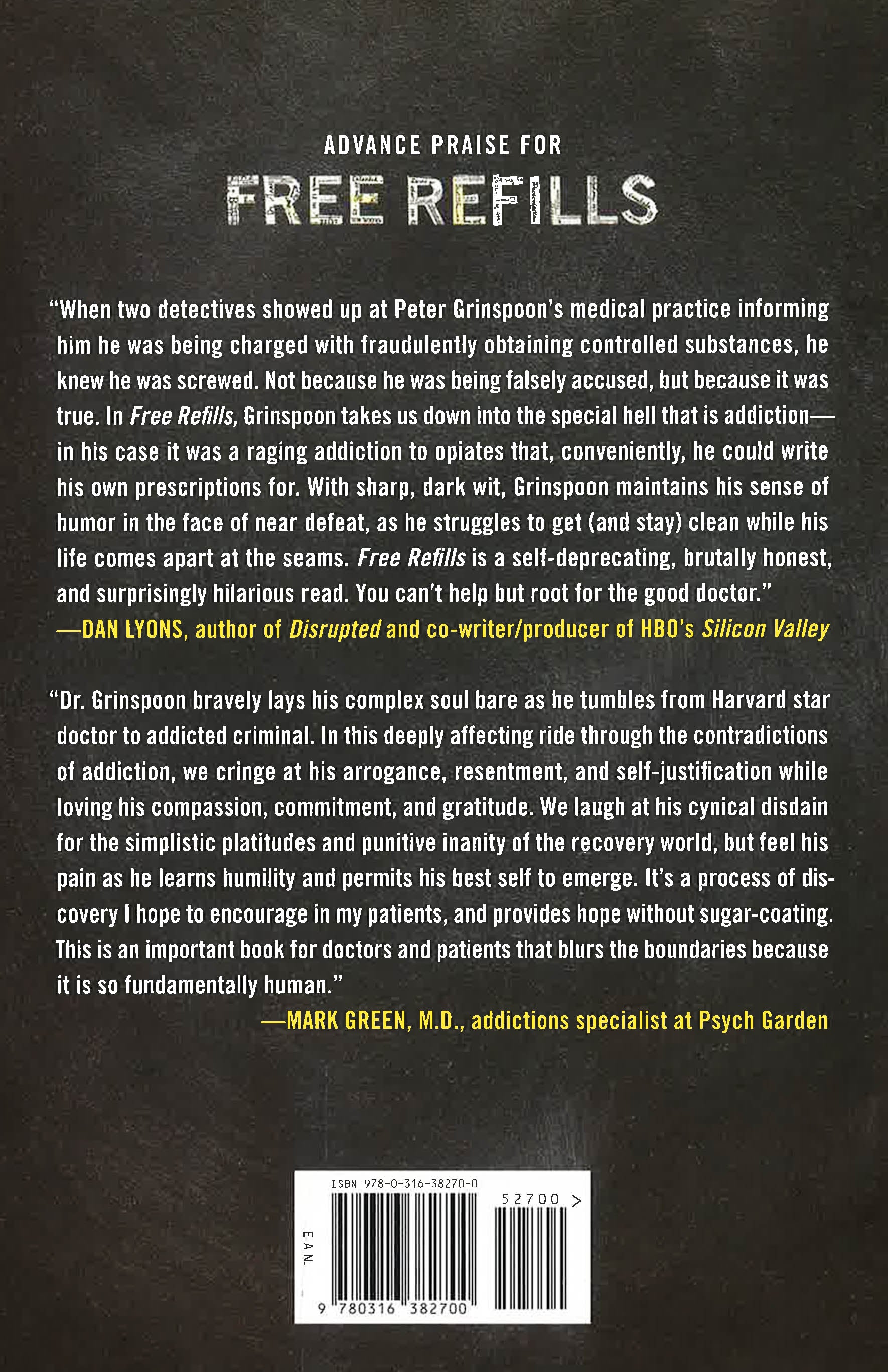 ADVANCE PRAISE FOR

FREE REFILLS

"When two detectives showed up at Peter Grinspoon's medical practice informing him he was being charged with fraudulently obtaining controlled substances, he knew he was screwed. Not because he was being falsely accused, but because it was true. In Free Refills, Grinspoon takes us down into the special hell that is addiction—in his case it was a raging addiction to opiates that, conveniently, he could write his own prescriptions for. With sharp, dark wit, Grinspoon maintains his sense of humor in the face of near defeat, as he struggles to get (and stay) clean while his life comes apart at the seams. Free Refills is a self-deprecating, brutally honest, and surprisingly hilarious read. You can't help but root for the good doctor."

—DAN LYONS, author of Disrupted and co-writer/producer of HBO's Silicon Valley

"Dr. Grinspoon bravely lays his complex soul bare as he tumbles from Harvard star doctor to addicted criminal. In this deeply affecting ride through the contradictions of addiction, we cringe at his arrogance, resentment, and self-justification while loving his compassion, commitment, and gratitude. We laugh at his cynical disdain for the simplistic platitudes and punitive inanity of the recovery world, but feel his pain as he learns humility and permits his best self to emerge. It's a process of discovery I hope to encourage in my patients, and provides hope without sugar-coating. This is an important book for doctors and patients that blurs the boundaries because it is so fundamentally human."

—MARK GREEN, M.D., addictions specialist at Psych Garden

ISBN 978-0-316-38270-0

52700 >

EAN

9 780316 382700